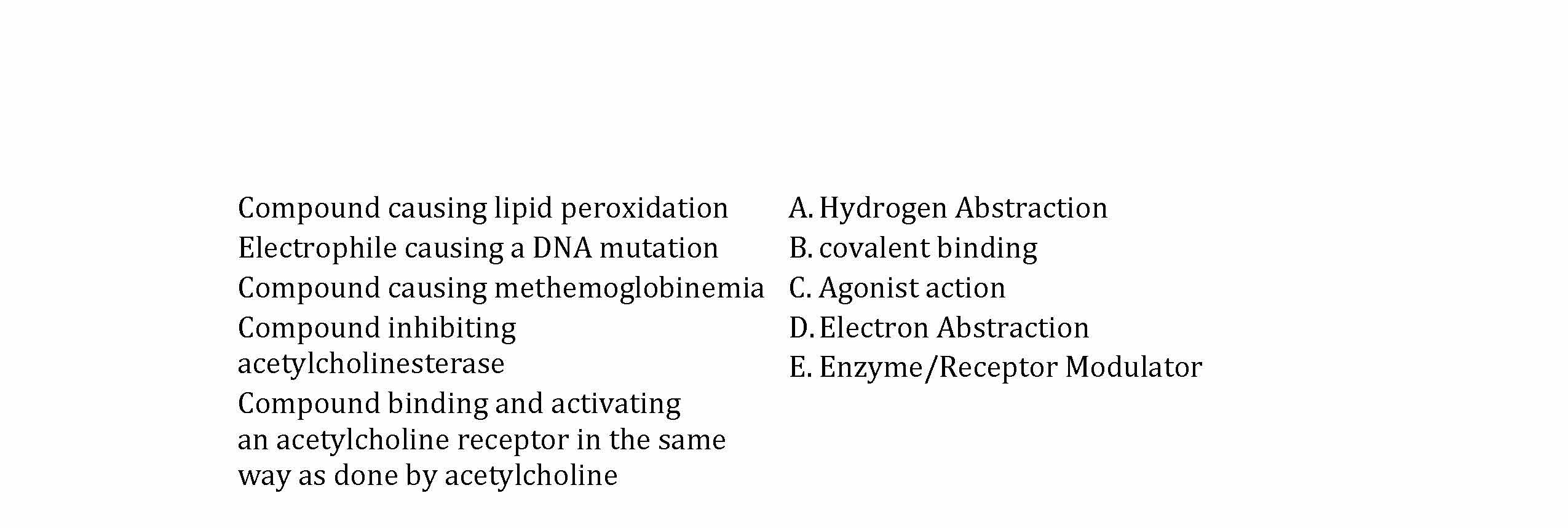 Compound causing lipid peroxidation
Electrophile causing a DNA mutation
Compound causing methemoglobinemia
Compound inhibiting acetylcholinesterase
Compound binding and activating an acetylcholine receptor in the same way as done by acetylcholine

A. Hydrogen Abstraction
B. covalent binding
C. Agonist action
D. Electron Abstraction
E. Enzyme/Receptor Modulator